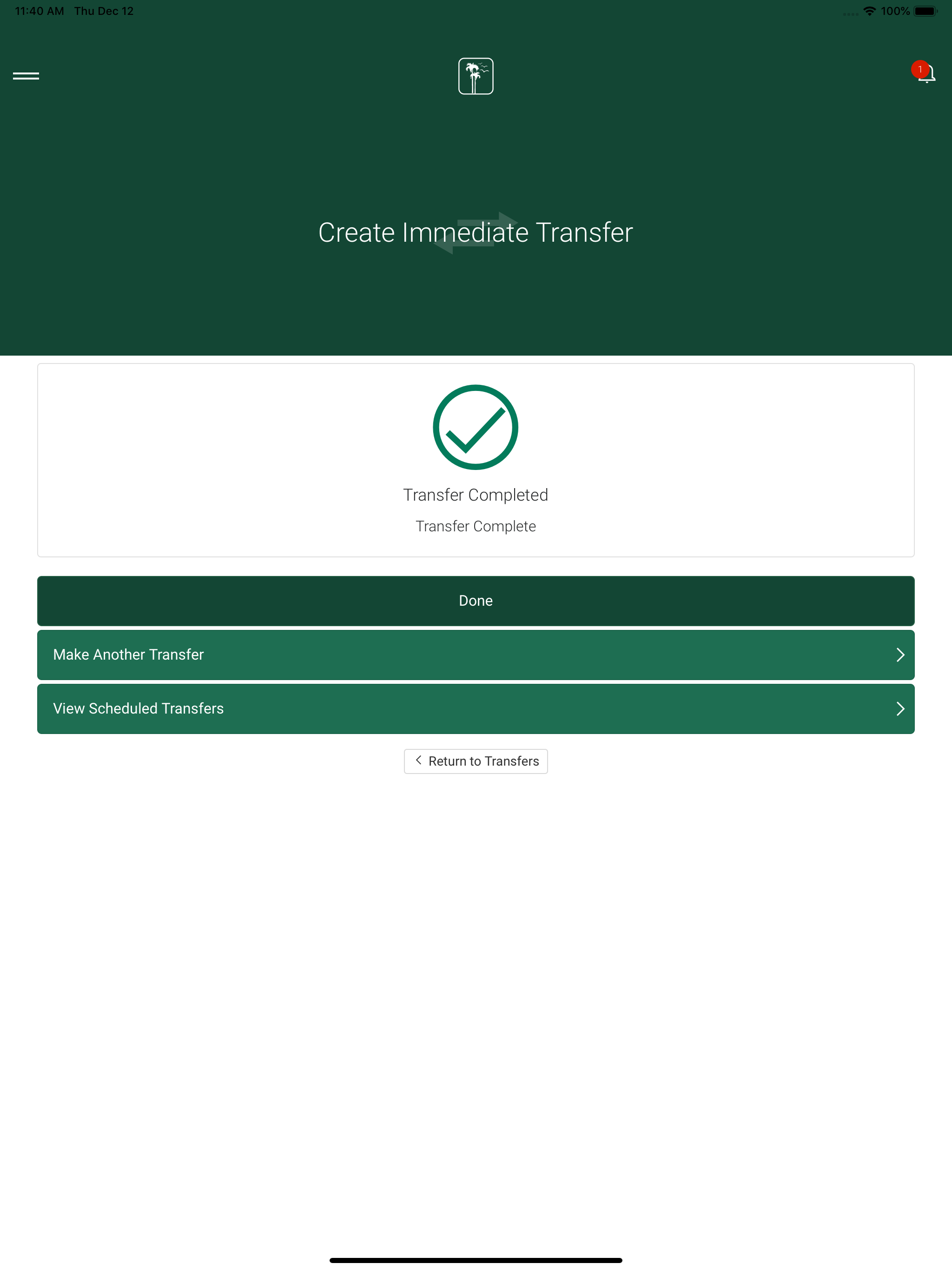 11:40 AM Thu Dec 12

100%

1

Create Immediate Transfer

Transfer Completed

Transfer Complete

Done

Make Another Transfer

View Scheduled Transfers

Return to Transfers